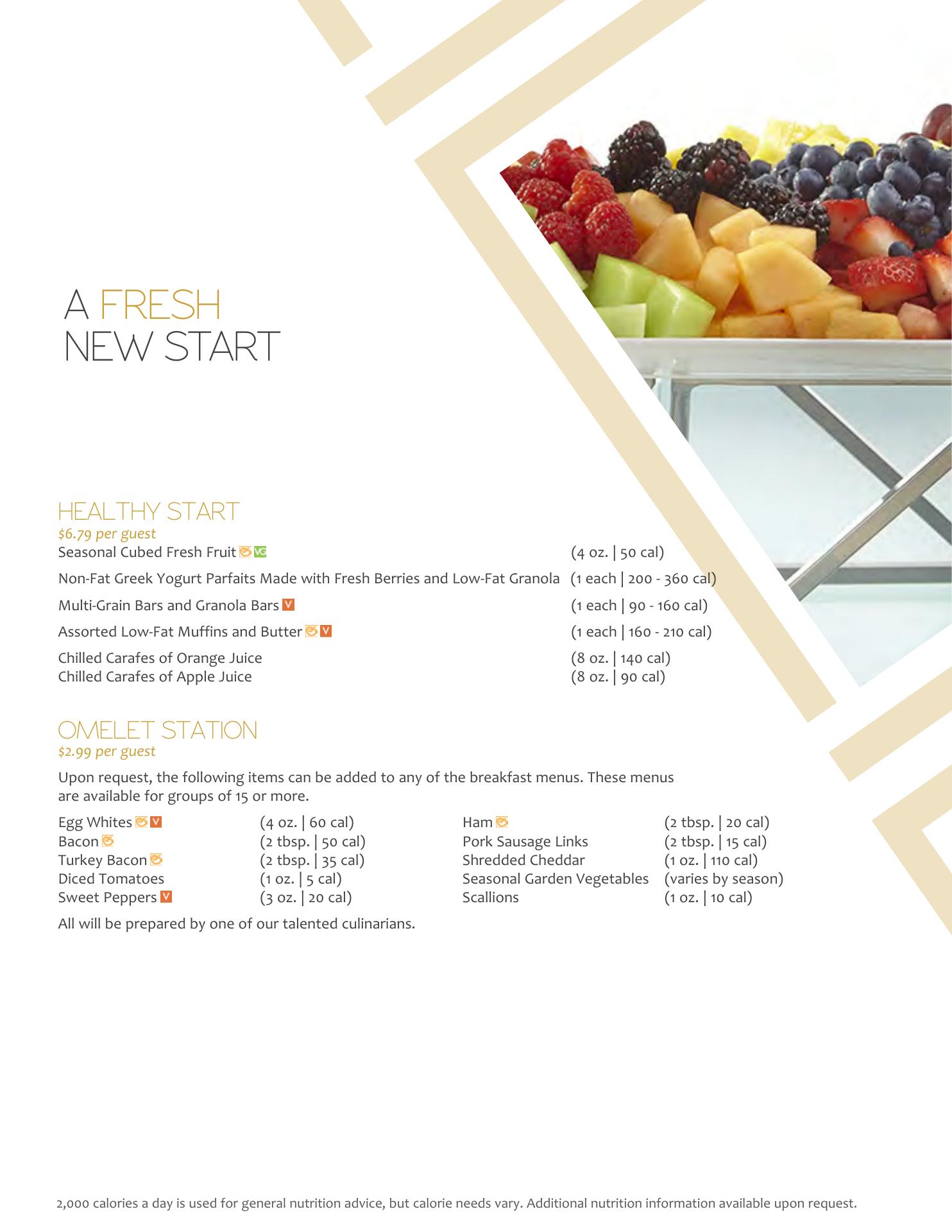 A FRESH
NEW START

HEALTHY START
$6.79 per guest
Seasonal Cubed Fresh Fruit VG (4 oz. | 50 cal)

Non-Fat Greek Yogurt Parfaits Made with Fresh Berries and Low-Fat Granola (1 each | 200 - 360 cal)

Multi-Grain Bars and Granola Bars V (1 each | 90 - 160 cal)

Assorted Low-Fat Muffins and Butter V (1 each | 160 - 210 cal)

Chilled Carafes of Orange Juice (8 oz. | 140 cal)
Chilled Carafes of Apple Juice (8 oz. | 90 cal)

OMELET STATION
$2.99 per guest

Upon request, the following items can be added to any of the breakfast menus. These menus are available for groups of 15 or more.

Egg Whites V (4 oz. | 60 cal)
Bacon (2 tbsp. | 50 cal)
Turkey Bacon (2 tbsp. | 35 cal)
Diced Tomatoes (1 oz. | 5 cal)
Sweet Peppers V (3 oz. | 20 cal)

Ham (2 tbsp. | 20 cal)
Pork Sausage Links (2 tbsp. | 15 cal)
Shredded Cheddar (1 oz. | 110 cal)
Seasonal Garden Vegetables (varies by season)
Scallions (1 oz. | 10 cal)

All will be prepared by one of our talented culinarians.

2,000 calories a day is used for general nutrition advice, but calorie needs vary. Additional nutrition information available upon request.